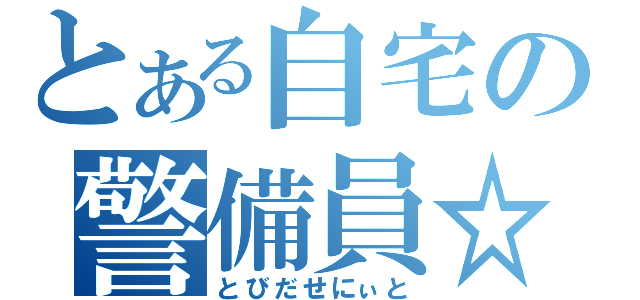 とある自宅の警備員☆
とびだせにぃと